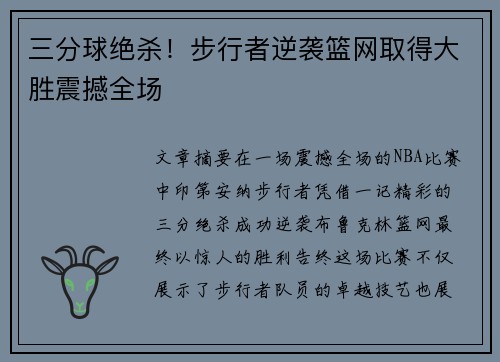 三分球绝杀！步行者逆袭篮网取得大胜震撼全场

文章摘要在一场震撼全场的NBA比赛中印第安纳步行者凭借一记精彩的三分绝杀成功逆袭布鲁克林篮网最终以惊人的胜利告终这场比赛不仅展示了步行者队员的卓越技艺也展